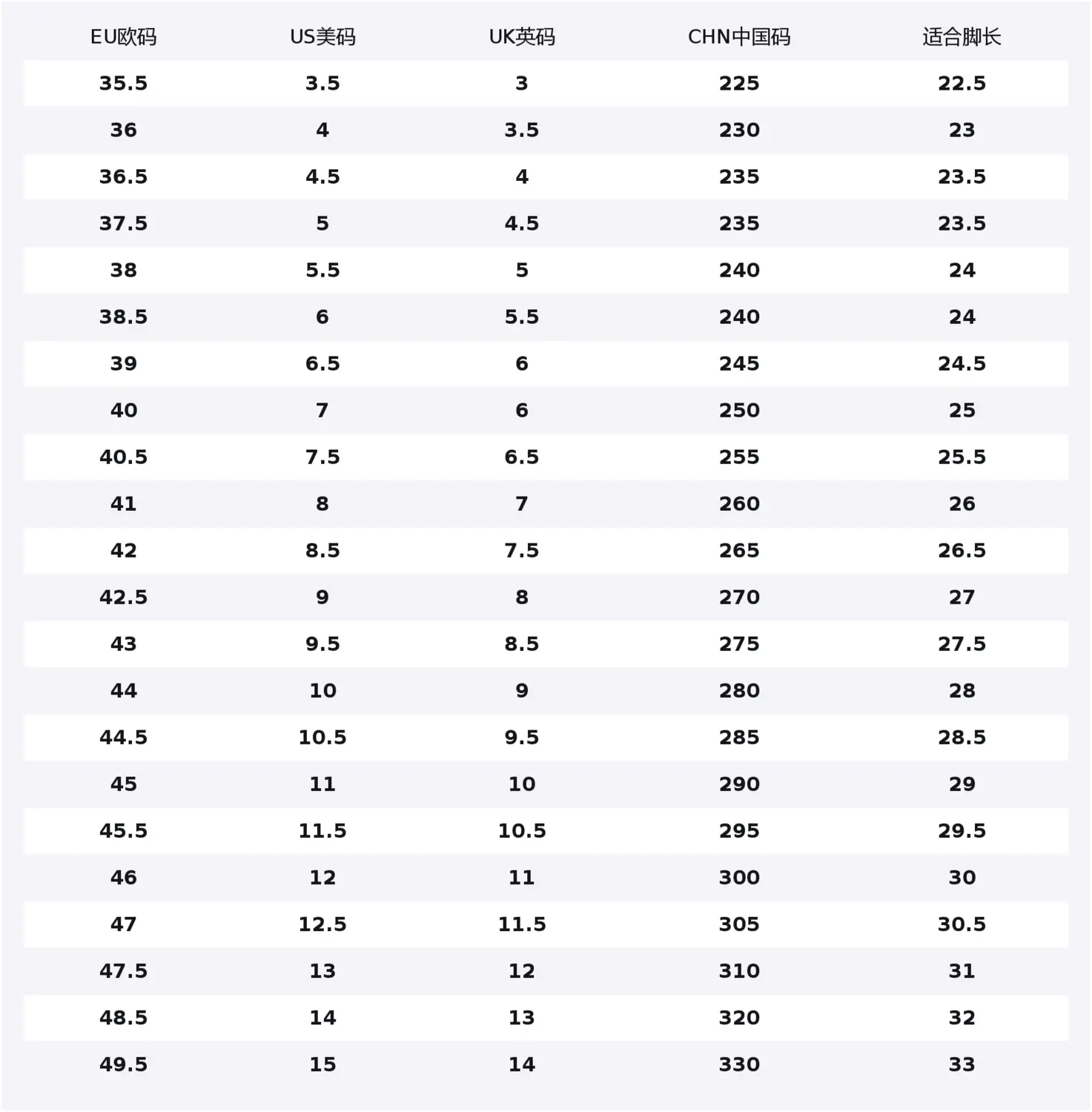 | EU欧码 | US美码 | UK英码 | CHN中国码 | 适合脚长 |
|---|---|---|---|---|
| 35.5 | 3.5 | 3 | 225 | 22.5 |
| 36 | 4 | 3.5 | 230 | 23 |
| 36.5 | 4.5 | 4 | 235 | 23.5 |
| 37.5 | 5 | 4.5 | 235 | 23.5 |
| 38 | 5.5 | 5 | 240 | 24 |
| 38.5 | 6 | 5.5 | 240 | 24 |
| 39 | 6.5 | 6 | 245 | 24.5 |
| 40 | 7 | 6 | 250 | 25 |
| 40.5 | 7.5 | 6.5 | 255 | 25.5 |
| 41 | 8 | 7 | 260 | 26 |
| 42 | 8.5 | 7.5 | 265 | 26.5 |
| 42.5 | 9 | 8 | 270 | 27 |
| 43 | 9.5 | 8.5 | 275 | 27.5 |
| 44 | 10 | 9 | 280 | 28 |
| 44.5 | 10.5 | 9.5 | 285 | 28.5 |
| 45 | 11 | 10 | 290 | 29 |
| 45.5 | 11.5 | 10.5 | 295 | 29.5 |
| 46 | 12 | 11 | 300 | 30 |
| 47 | 12.5 | 11.5 | 305 | 30.5 |
| 47.5 | 13 | 12 | 310 | 31 |
| 48.5 | 14 | 13 | 320 | 32 |
| 49.5 | 15 | 14 | 330 | 33 |